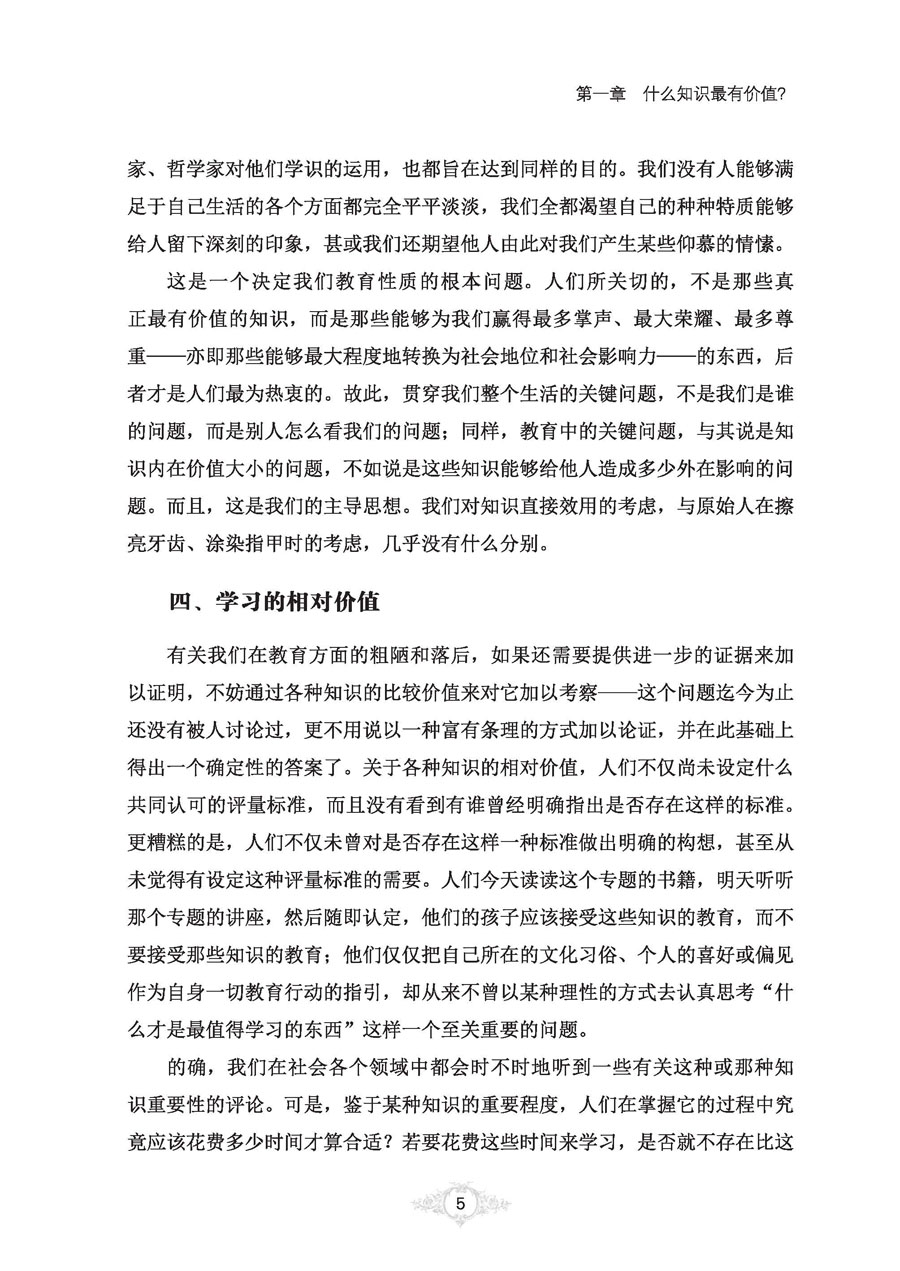 第一章　什么知识最有价值？

家、哲学家对他们学识的运用，也都旨在达到同样的目的。我们没有人能够满足于自己生活的各个方面都完全平平淡淡，我们全都渴望自己的种种特质能够给人留下深刻的印象，甚或我们还期望他人由此对我们产生某些仰慕的情愫。

这是一个决定我们教育性质的根本问题。人们所关切的，不是那些真正最有价值的知识，而是那些能够为我们赢得最多掌声、最大荣耀、最多尊重——亦即那些能够最大程度地转换为社会地位和社会影响力——的东西，后者才是人们最为热衷的。故此，贯穿我们整个生活的关键问题，不是我们是谁的问题，而是别人怎么看我们的问题；同样，教育中的关键问题，与其说是知识内在价值大小的问题，不如说是这些知识能够给他人造成多少外在影响的问题。而且，这是我们的主导思想。我们对知识直接效用的考虑，与原始人在擦亮牙齿、涂染指甲时的考虑，几乎没有什么分别。

四、学习的相对价值

有关我们在教育方面的粗陋和落后，如果还需要提供进一步的证据来加以证明，不妨通过各种知识的比较价值来对它加以考察——这个问题迄今为止还没有被人讨论过，更不用说以一种富有条理的方式加以论证，并在此基础上得出一个确定性的答案了。关于各种知识的相对价值，人们不仅尚未设定什么共同认可的评量标准，而且没有看到有谁曾经明确指出是否存在这样的标准。更糟糕的是，人们不仅未曾对是否存在这样一种标准做出明确的构想，甚至从未觉得有设定这种评量标准的需要。人们今天读读这个专题的书籍，明天听听那个专题的讲座，然后随即认定，他们的孩子应该接受这些知识的教育，而不要接受那些知识的教育；他们仅仅把自己所在的文化习俗、个人的喜好或偏见作为自身一切教育行动的指引，却从来不曾以某种理性的方式去认真思考“什么才是最值得学习的东西”这样一个至关重要的问题。

的确，我们在社会各个领域中都会时不时地听到一些有关这种或那种知识重要性的评论。可是，鉴于某种知识的重要程度，人们在掌握它的过程中究竟应该花费多少时间才算合适？若要花费这些时间来学习，是否就不存在比这

5